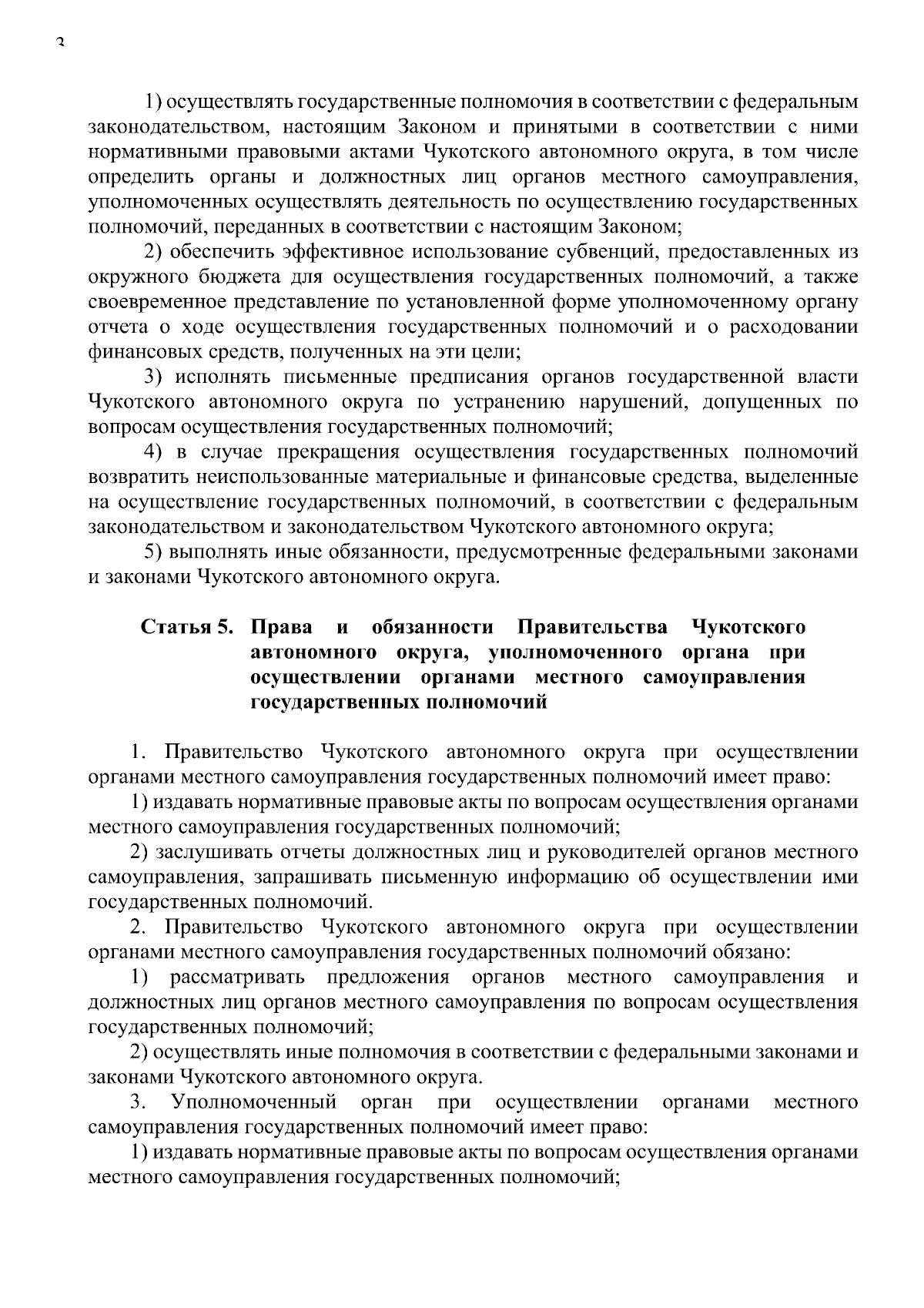 3

1) осуществлять государственные полномочия в соответствии с федеральным законодательством, настоящим Законом и принятыми в соответствии с ними нормативными правовыми актами Чукотского автономного округа, в том числе определить органы и должностных лиц органов местного самоуправления, уполномоченных осуществлять деятельность по осуществлению государственных полномочий, переданных в соответствии с настоящим Законом;

2) обеспечить эффективное использование субвенций, предоставленных из окружного бюджета для осуществления государственных полномочий, а также своевременное представление по установленной форме уполномоченному органу отчета о ходе осуществления государственных полномочий и о расходовании финансовых средств, полученных на эти цели;

3) исполнять письменные предписания органов государственной власти Чукотского автономного округа по устранению нарушений, допущенных по вопросам осуществления государственных полномочий;

4) в случае прекращения осуществления государственных полномочий возвратить неиспользованные материальные и финансовые средства, выделенные на осуществление государственных полномочий, в соответствии с федеральным законодательством и законодательством Чукотского автономного округа;

5) выполнять иные обязанности, предусмотренные федеральными законами и законами Чукотского автономного округа.

Статья 5. Права и обязанности Правительства Чукотского автономного округа, уполномоченного органа при осуществлении органами местного самоуправления государственных полномочий

1. Правительство Чукотского автономного округа при осуществлении органами местного самоуправления государственных полномочий имеет право:

1) издавать нормативные правовые акты по вопросам осуществления органами местного самоуправления государственных полномочий;

2) заслушивать отчеты должностных лиц и руководителей органов местного самоуправления, запрашивать письменную информацию об осуществлении ими государственных полномочий.

2. Правительство Чукотского автономного округа при осуществлении органами местного самоуправления государственных полномочий обязано:

1) рассматривать предложения органов местного самоуправления и должностных лиц органов местного самоуправления по вопросам осуществления государственных полномочий;

2) осуществлять иные полномочия в соответствии с федеральными законами и законами Чукотского автономного округа.

3. Уполномоченный орган при осуществлении органами местного самоуправления государственных полномочий имеет право:

1) издавать нормативные правовые акты по вопросам осуществления органами местного самоуправления государственных полномочий;